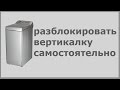 разблокировать вертикалку самостоятельно